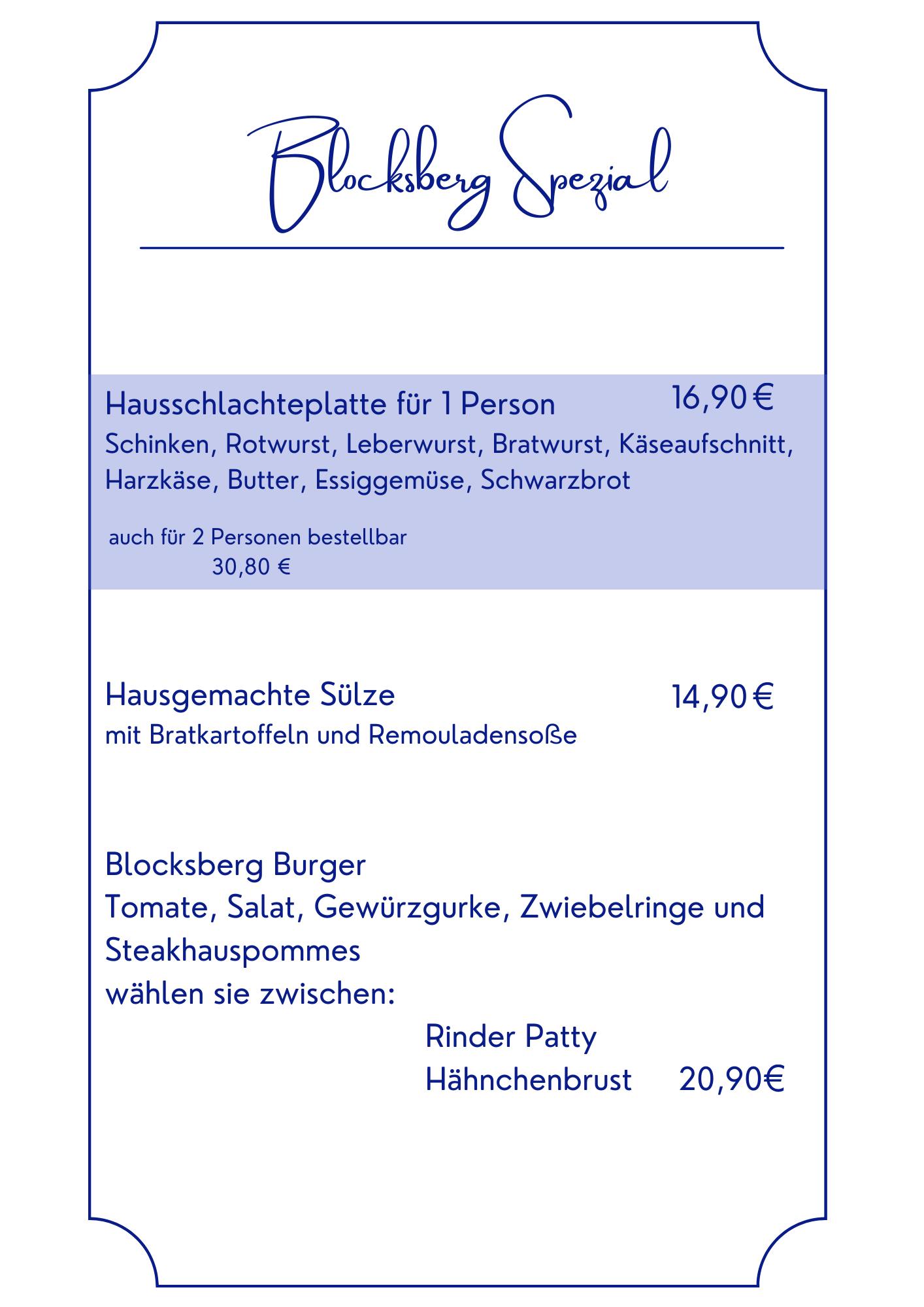 Blocksberg Spezial

Hausschlachteplatte für 1 Person 16,90 €
Schinken, Rotwurst, Leberwurst, Bratwurst, Käseaufschnitt, Harzkäse, Butter, Essiggemüse, Schwarzbrot

auch für 2 Personen bestellbar
30,80 €

Hausgemachte Sülze 14,90 €
mit Bratkartoffeln und Remouladensoße

Blocksberg Burger
Tomate, Salat, Gewürzgurke, Zwiebelringe und Steakhauspommes
wählen sie zwischen:
Rinder Patty
Hähnchenbrust 20,90€